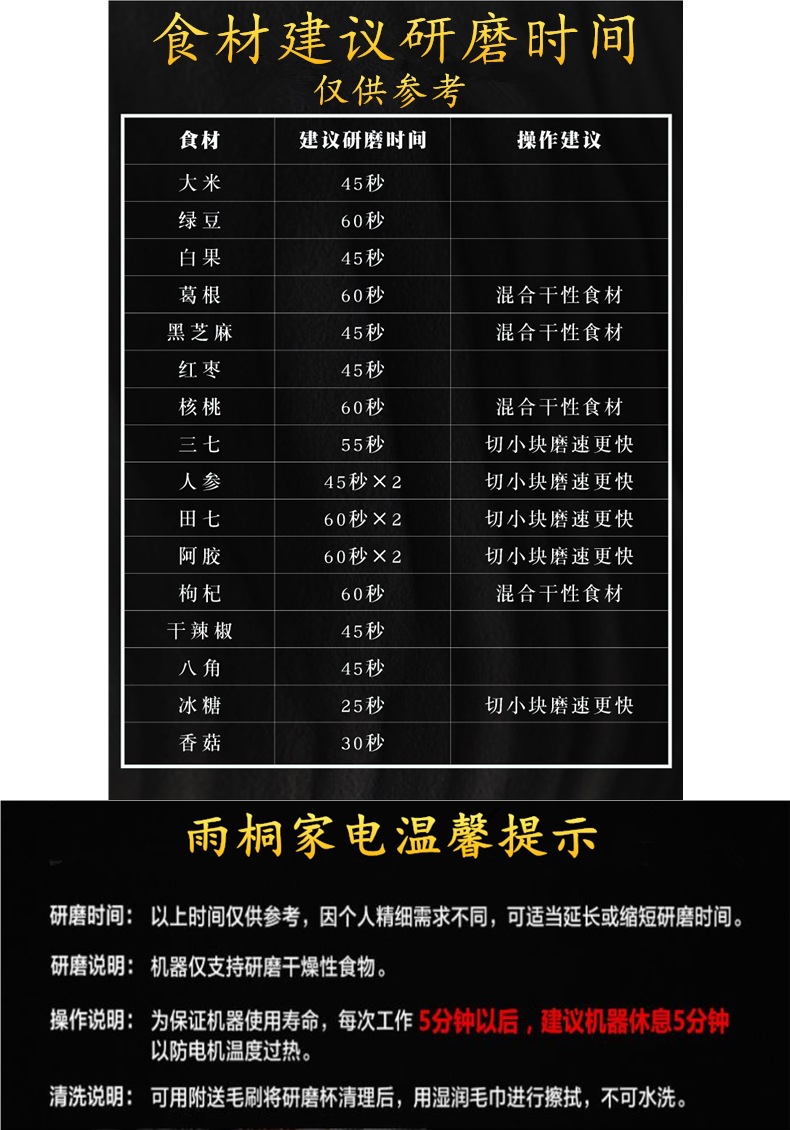 食材建议研磨时间
仅供参考

| 食材 | 建议研磨时间 | 操作建议 |
|---|---|---|
| 大米 | 45秒 | |
| 绿豆 | 60秒 | |
| 白果 | 45秒 | |
| 葛根 | 60秒 | 混合干性食材 |
| 黑芝麻 | 45秒 | 混合干性食材 |
| 红枣 | 45秒 | |
| 核桃 | 60秒 | 混合干性食材 |
| 三七 | 55秒 | 切小块磨速更快 |
| 人参 | 45秒×2 | 切小块磨速更快 |
| 田七 | 60秒×2 | 切小块磨速更快 |
| 阿胶 | 60秒×2 | 切小块磨速更快 |
| 枸杞 | 60秒 | 混合干性食材 |
| 干辣椒 | 45秒 | |
| 八角 | 45秒 | |
| 冰糖 | 25秒 | 切小块磨速更快 |
| 香菇 | 30秒 | |

雨桐家电温馨提示

研磨时间：以上时间仅供参考，因个人精细需求不同，可适当延长或缩短研磨时间。

研磨说明：机器仅支持研磨干燥性食物。

操作说明：为保证机器使用寿命，每次工作5分钟以后，建议机器休息5分钟以防电机温度过热。

清洗说明：可用附送毛刷将研磨杯清理后，用湿润毛巾进行擦拭，不可水洗。